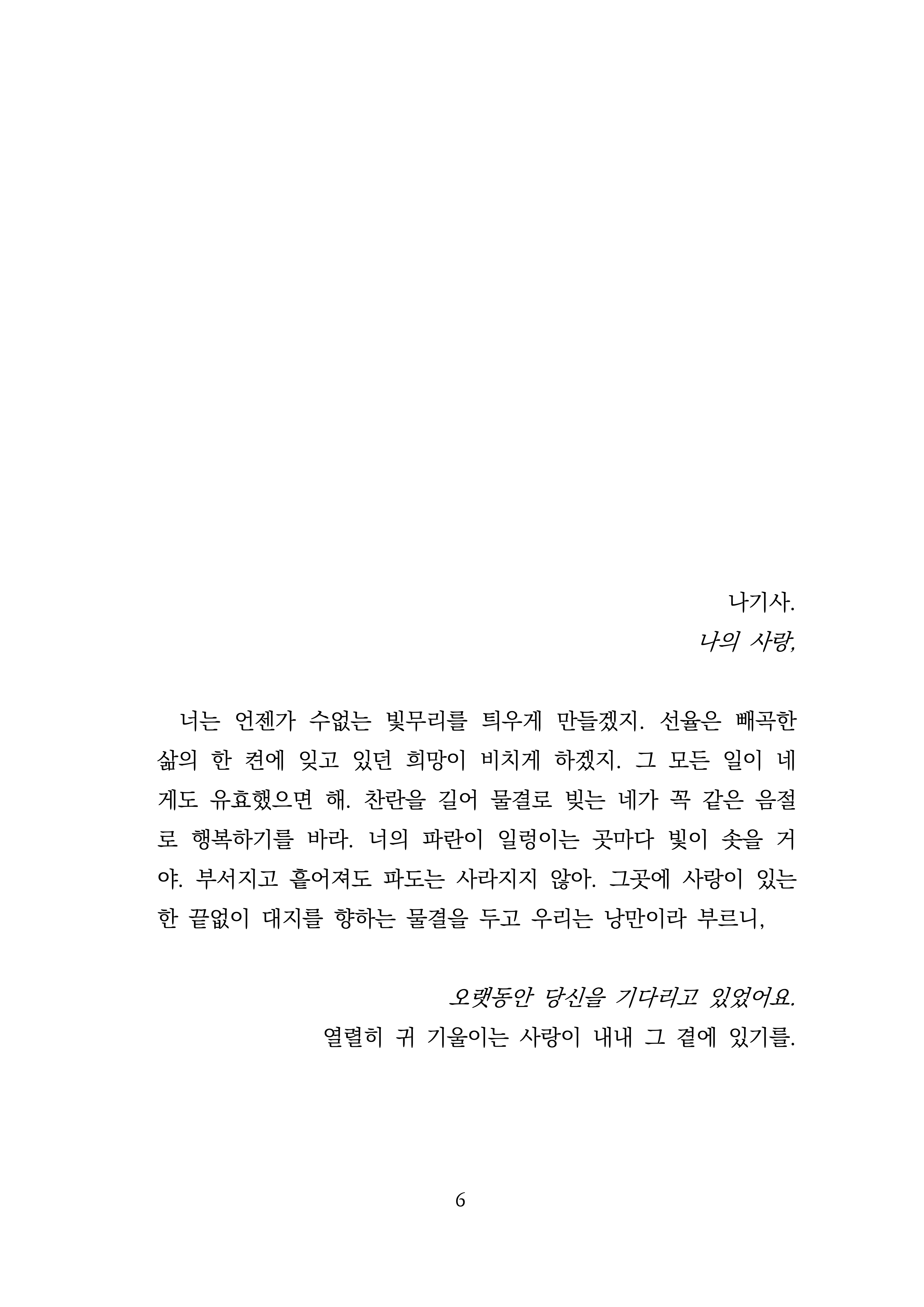 나기사.
나의 사랑,

너는 언젠가 수없는 빛무리를 틔우게 만들겠지. 선율은 빼곡한 삶의 한 켠에 잊고 있던 희망이 비치게 하겠지. 그 모든 일이 네게도 유효했으면 해. 찬란을 길어 물결로 빚는 네가 꼭 같은 음절로 행복하기를 바라. 너의 파란이 일렁이는 곳마다 빛이 솟을 거야. 부서지고 흩어져도 파도는 사라지지 않아. 그곳에 사랑이 있는 한 끝없이 대지를 향하는 물결을 두고 우리는 낭만이라 부르니,

오랫동안 당신을 기다리고 있었어요.
열렬히 귀 기울이는 사랑이 내내 그 곁에 있기를.

6